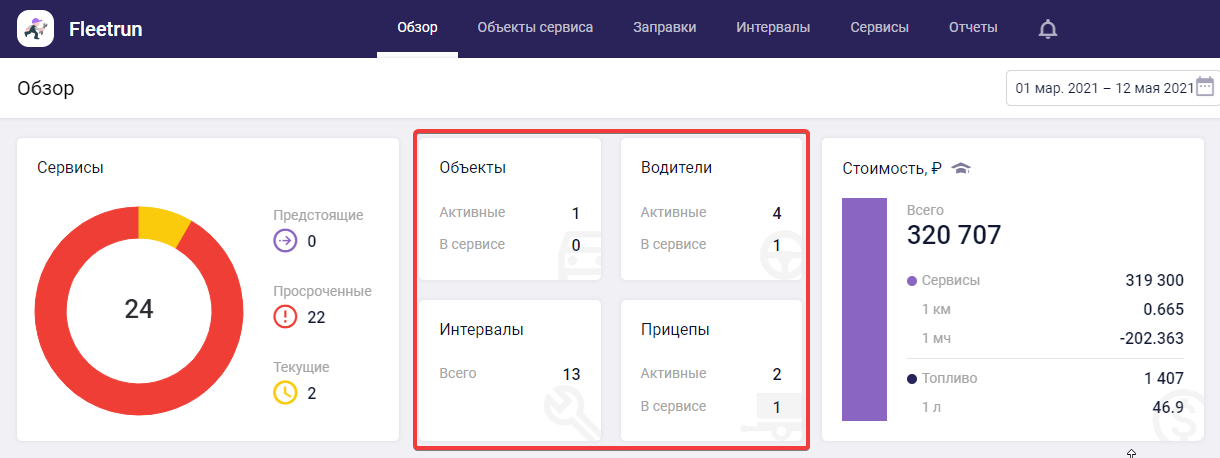 Fleetrun

Обзор Объекты сервиса Заправки Интервалы Сервисы Отчеты

Обзор

01 мар. 2021 – 12 мая 2021

Сервисы

24

Предстоящие
0

Просроченные
22

Текущие
2

Объекты

Активные 1
В сервисе 0

Водители

Активные 4
В сервисе 1

Интервалы

Всего 13

Прицепы

Активные 2
В сервисе 1

Стоимость, ₽

Всего
320 707

Сервисы 319 300
1 км 0.665
1 мч -202.363

Топливо 1 407
1 л 46.9